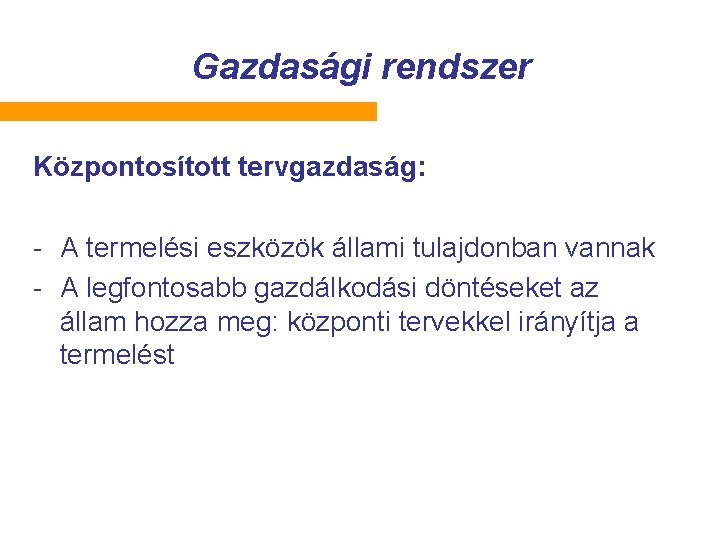 Gazdasági rendszer

Központosított tervgazdaság:

- A termelési eszközök állami tulajdonban vannak
- A legfontosabb gazdálkodási döntéseket az állam hozza meg: központi tervekkel irányítja a termelést